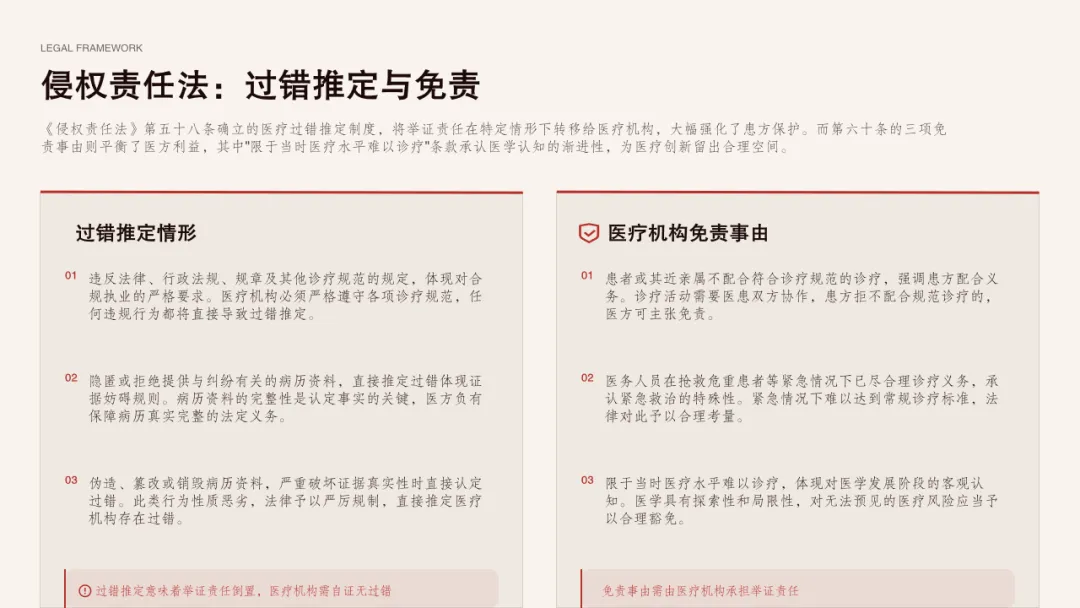 LEGAL FRAMEWORK

侵权责任法：过错推定与免责

《侵权责任法》第五十八条确立的医疗过错推定制度，将举证责任在特定情形下转移给医疗机构，大幅强化了患方保护。而第六十条的三项免责事由则平衡了医方利益，其中"限于当时医疗水平难以诊疗"条款承认医学认知的渐进性，为医疗创新留出合理空间。

过错推定情形

01 违反法律、行政法规、规章及其他诊疗规范的规定，体现对合规执业的严格要求。医疗机构必须严格遵守各项诊疗规范，任何违规行为都将直接导致过错推定。

02 隐匿或拒绝提供与纠纷有关的病历资料，直接推定过错体现证据妨碍规则。病历资料的完整性是认定事实的关键，医方负有保障病历真实完整的法定义务。

03 伪造、篡改或销毁病历资料，严重破坏证据真实性时直接认定过错。此类行为性质恶劣，法律予以严厉规制，直接推定医疗机构存在过错。

过错推定意味着举证责任倒置，医疗机构需自证无过错

医疗机构免责事由

01 患者或其近亲属不配合符合诊疗规范的诊疗，强调患方配合义务。诊疗活动需要医患双方协作，患方拒不配合规范诊疗的，医方可主张免责。

02 医务人员在抢救危重患者等紧急情况下已尽合理诊疗义务，承认紧急救治的特殊性。紧急情况下难以达到常规诊疗标准，法律对此予以合理考量。

03 限于当时医疗水平难以诊疗，体现对医学发展阶段的客观认知。医学具有探索性和局限性，对无法预见的医疗风险应当予以合理豁免。

免责事由需由医疗机构承担举证责任